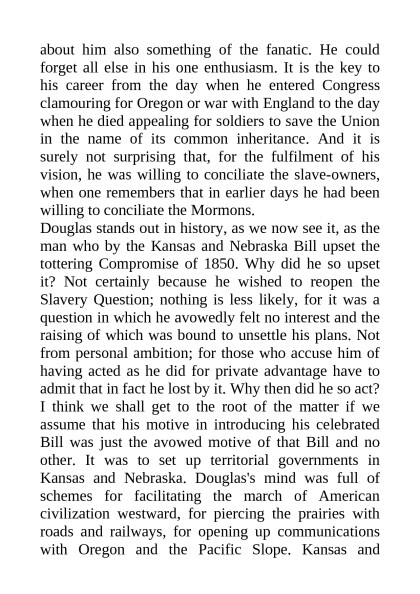 about him also something of the fanatic. He could forget all else in his one enthusiasm. It is the key to his career from the day when he entered Congress clamouring for Oregon or war with England to the day when he died appealing for soldiers to save the Union in the name of its common inheritance. And it is surely not surprising that, for the fulfilment of his vision, he was willing to conciliate the slave-owners, when one remembers that in earlier days he had been willing to conciliate the Mormons.
Douglas stands out in history, as we now see it, as the man who by the Kansas and Nebraska Bill upset the tottering Compromise of 1850. Why did he so upset it? Not certainly because he wished to reopen the Slavery Question; nothing is less likely, for it was a question in which he avowedly felt no interest and the raising of which was bound to unsettle his plans. Not from personal ambition; for those who accuse him of having acted as he did for private advantage have to admit that in fact he lost by it. Why then did he so act? I think we shall get to the root of the matter if we assume that his motive in introducing his celebrated Bill was just the avowed motive of that Bill and no other. It was to set up territorial governments in Kansas and Nebraska. Douglas's mind was full of schemes for facilitating the march of American civilization westward, for piercing the prairies with roads and railways, for opening up communications with Oregon and the Pacific Slope. Kansas and